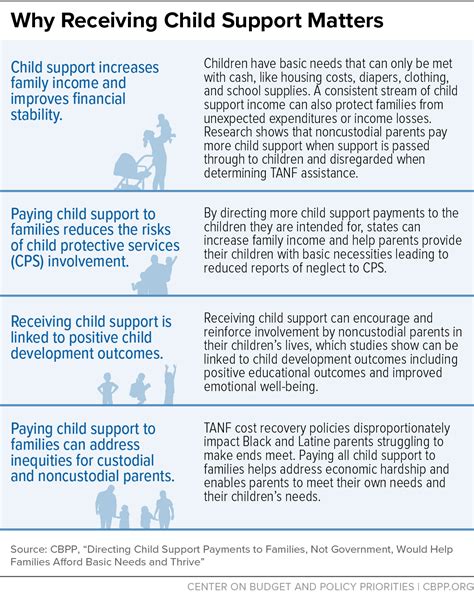 Why Receiving Child Support Matters

Child support increases family income and improves financial stability.

Children have basic needs that can only be met with cash, like housing costs, diapers, clothing, and school supplies. A consistent stream of child support income can also protect families from unexpected expenditures or income losses. Research shows that noncustodial parents pay more child support when support is passed through to children and disregarded when determining TANF assistance.

Paying child support to families reduces the risks of child protective services (CPS) involvement.

By directing more child support payments to the children they are intended for, states can increase family income and help parents provide their children with basic necessities leading to reduced reports of neglect to CPS.

Receiving child support is linked to positive child development outcomes.

Receiving child support can encourage and reinforce involvement by noncustodial parents in their children's lives, which studies show can be linked to child development outcomes including positive educational outcomes and improved emotional well-being.

Paying child support to families can address inequities for custodial and noncustodial parents.

TANF cost recovery policies disproportionately impact Black and Latine parents struggling to make ends meet. Paying all child support to families helps address economic hardship and enables parents to meet their own needs and their children's needs.

Source: CBPP, "Directing Child Support Payments to Families, Not Government, Would Help Families Afford Basic Needs and Thrive"

CENTER ON BUDGET AND POLICY PRIORITIES | CBPP.ORG